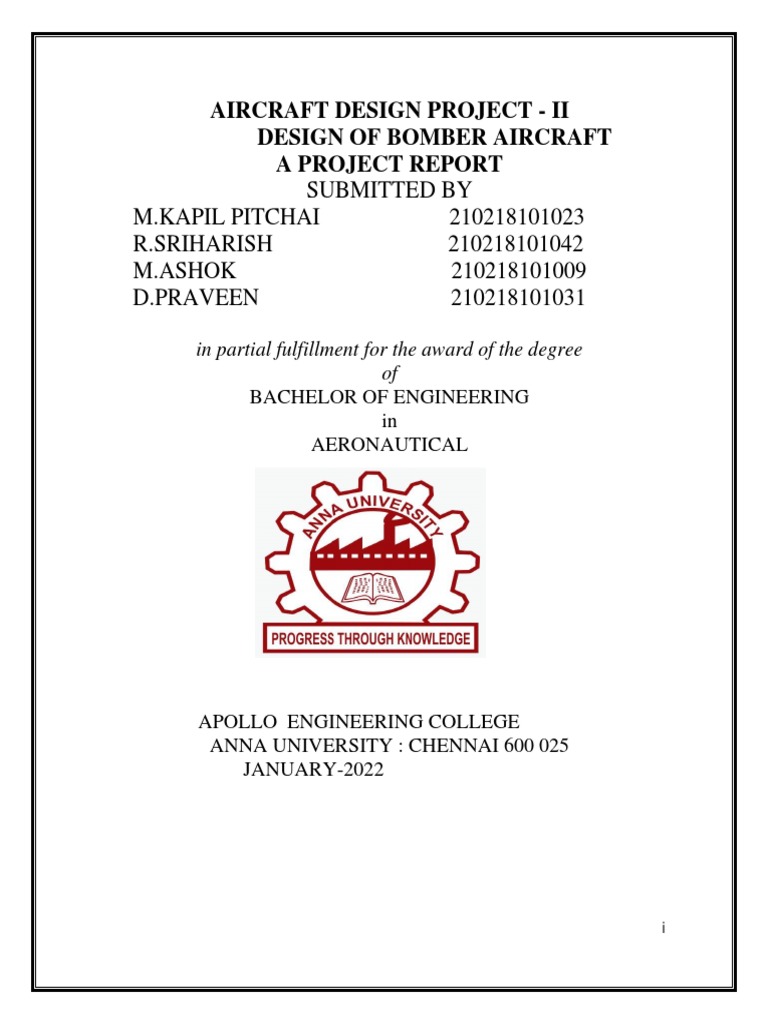 AIRCRAFT DESIGN PROJECT - II
DESIGN OF BOMBER AIRCRAFT
A PROJECT REPORT
SUBMITTED BY

M.KAPIL PITCHAI 210218101023
R.SRIHARISH 210218101042
M.ASHOK 210218101009
D.PRAVEEN 210218101031

in partial fulfillment for the award of the degree
of
BACHELOR OF ENGINEERING
in
AERONAUTICAL

ANNA UNIVERSITY
PROGRESS THROUGH KNOWLEDGE

APOLLO ENGINEERING COLLEGE
ANNA UNIVERSITY : CHENNAI 600 025
JANUARY-2022

i